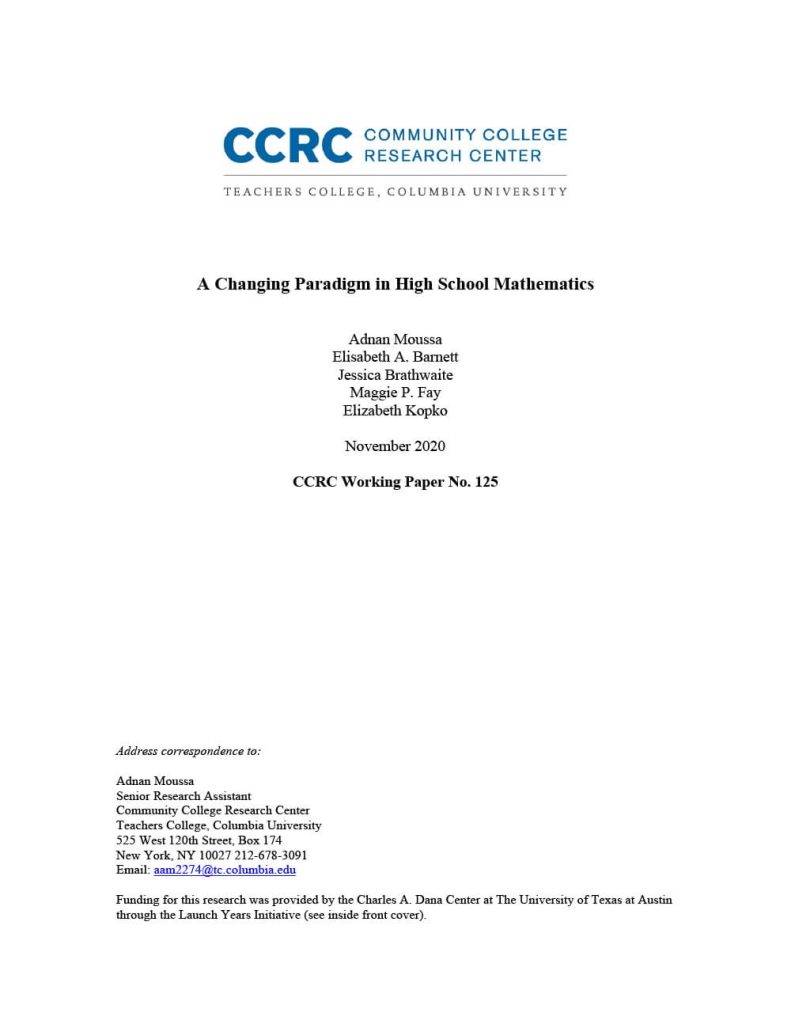 CCRC COMMUNITY COLLEGE RESEARCH CENTER

TEACHERS COLLEGE, COLUMBIA UNIVERSITY

A Changing Paradigm in High School Mathematics

Adnan Moussa
Elisabeth A. Barnett
Jessica Brathwaite
Maggie P. Fay
Elizabeth Kopko

November 2020

CCRC Working Paper No. 125

Address correspondence to:

Adnan Moussa
Senior Research Assistant
Community College Research Center
Teachers College, Columbia University
525 West 120th Street, Box 174
New York, NY 10027 212-678-3091
Email: aam2274@tc.columbia.edu

Funding for this research was provided by the Charles A. Dana Center at The University of Texas at Austin through the Launch Years Initiative (see inside front cover).